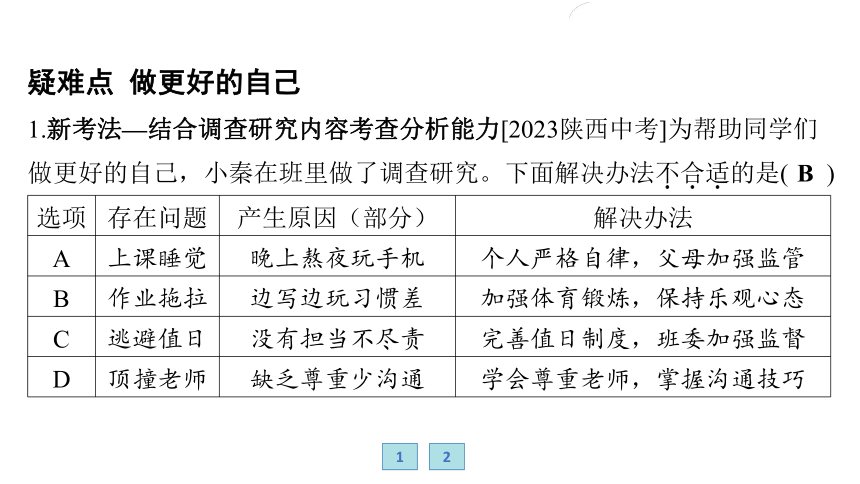 疑难点 做更好的自己

1.新考法—结合调查研究内容考查分析能力[2023陕西中考]为帮助同学们做更好的自己，小秦在班里做了调查研究。下面解决办法不合适的是( B )

| 选项 | 存在问题 | 产生原因（部分） | 解决办法 |
|---|---|---|---|
| A | 上课睡觉 | 晚上熬夜玩手机 | 个人严格自律，父母加强监管 |
| B | 作业拖拉 | 边写边玩习惯差 | 加强体育锻炼，保持乐观心态 |
| C | 逃避值日 | 没有担当不尽责 | 完善值日制度，班委加强监督 |
| D | 顶撞老师 | 缺乏尊重少沟通 | 学会尊重老师，掌握沟通技巧 |

1 2